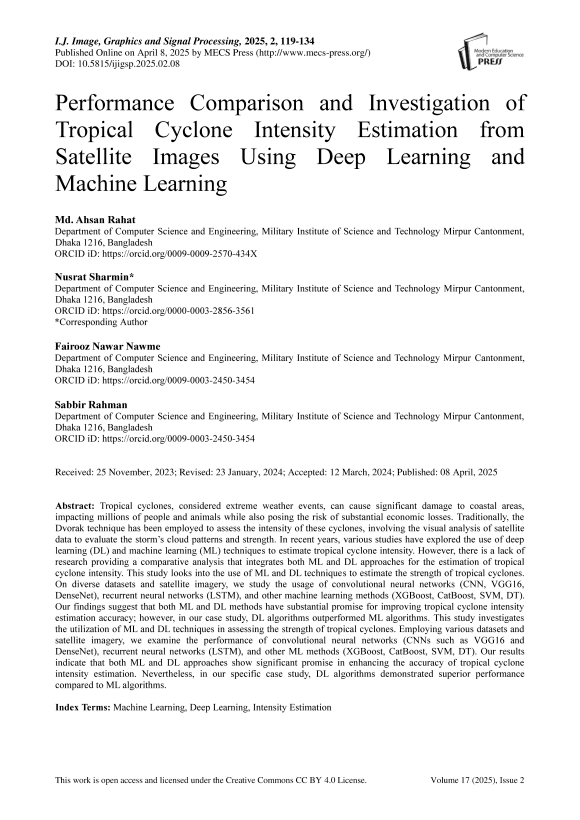 I.J. Image, Graphics and Signal Processing, 2025, 2, 119-134
Published Online on April 8, 2025 by MECS Press (http://www.mecs-press.org/)
DOI: 10.5815/ijigsp.2025.02.08

Modern Education and Computer Science PRESS

Performance Comparison and Investigation of Tropical Cyclone Intensity Estimation from Satellite Images Using Deep Learning and Machine Learning

Md. Ahsan Rahat
Department of Computer Science and Engineering, Military Institute of Science and Technology Mirpur Cantonment, Dhaka 1216, Bangladesh
ORCID iD: https://orcid.org/0009-0009-2570-434X

Nusrat Sharmin*
Department of Computer Science and Engineering, Military Institute of Science and Technology Mirpur Cantonment, Dhaka 1216, Bangladesh
ORCID iD: https://orcid.org/0000-0003-2856-3561
*Corresponding Author

Fairooz Nawar Nawme
Department of Computer Science and Engineering, Military Institute of Science and Technology Mirpur Cantonment, Dhaka 1216, Bangladesh
ORCID iD: https://orcid.org/0009-0003-2450-3454

Sabbir Rahman
Department of Computer Science and Engineering, Military Institute of Science and Technology Mirpur Cantonment, Dhaka 1216, Bangladesh
ORCID iD: https://orcid.org/0009-0003-2450-3454

Received: 25 November, 2023; Revised: 23 January, 2024; Accepted: 12 March, 2024; Published: 08 April, 2025

Abstract: Tropical cyclones, considered extreme weather events, can cause significant damage to coastal areas, impacting millions of people and animals while also posing the risk of substantial economic losses. Traditionally, the Dvorak technique has been employed to assess the intensity of these cyclones, involving the visual analysis of satellite data to evaluate the storm's cloud patterns and strength. In recent years, various studies have explored the use of deep learning (DL) and machine learning (ML) techniques to estimate tropical cyclone intensity. However, there is a lack of research providing a comparative analysis that integrates both ML and DL approaches for the estimation of tropical cyclone intensity. This study looks into the use of ML and DL techniques to estimate the strength of tropical cyclones. On diverse datasets and satellite imagery, we study the usage of convolutional neural networks (CNN, VGG16, DenseNet), recurrent neural networks (LSTM), and other machine learning methods (XGBoost, CatBoost, SVM, DT). Our findings suggest that both ML and DL methods have substantial promise for improving tropical cyclone intensity estimation accuracy; however, in our case study, DL algorithms outperformed ML algorithms. This study investigates the utilization of ML and DL techniques in assessing the strength of tropical cyclones. Employing various datasets and satellite imagery, we examine the performance of convolutional neural networks (CNNs such as VGG16 and DenseNet), recurrent neural networks (LSTM), and other ML methods (XGBoost, CatBoost, SVM, DT). Our results indicate that both ML and DL approaches show significant promise in enhancing the accuracy of tropical cyclone intensity estimation. Nevertheless, in our specific case study, DL algorithms demonstrated superior performance compared to ML algorithms.

Index Terms: Machine Learning, Deep Learning, Intensity Estimation

This work is open access and licensed under the Creative Commons CC BY 4.0 License.    Volume 17 (2025), Issue 2